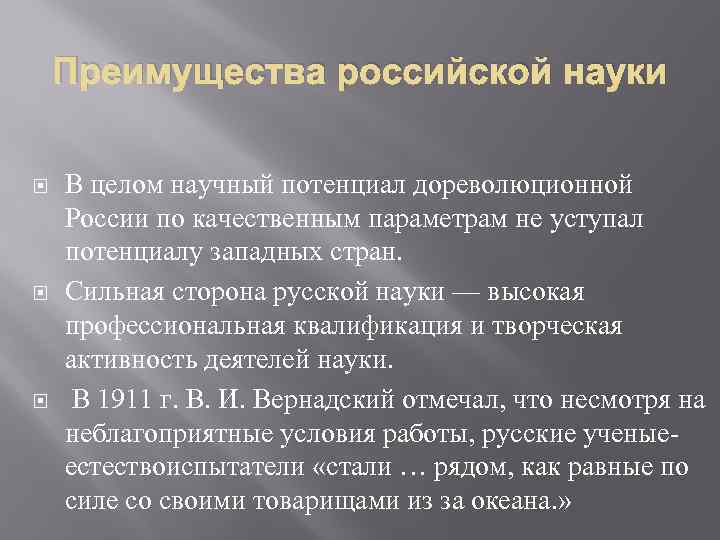 Преимущества российской науки

В целом научный потенциал дореволюционной России по качественным параметрам не уступал потенциалу западных стран.

Сильная сторона русской науки — высокая профессиональная квалификация и творческая активность деятелей науки.

В 1911 г. В. И. Вернадский отмечал, что несмотря на неблагоприятные условия работы, русские ученые-естествоиспытатели «стали … рядом, как равные по силе со своими товарищами из за океана.»